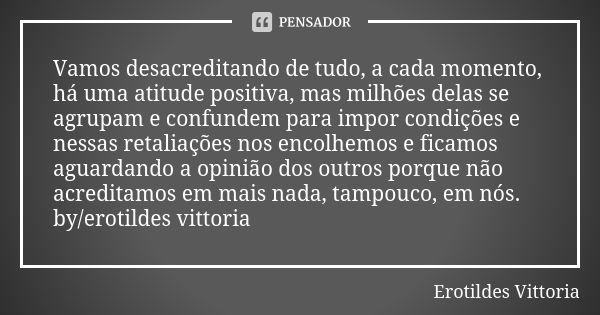 PENSADOR

Vamos desacreditando de tudo, a cada momento, há uma atitude positiva, mas milhões delas se agrupam e confundem para impor condições e nessas retaliações nos encolhemos e ficamos aguardando a opinião dos outros porque não acreditamos em mais nada, tampouco, em nós. by/erotildes vittoria

Erotildes Vittoria